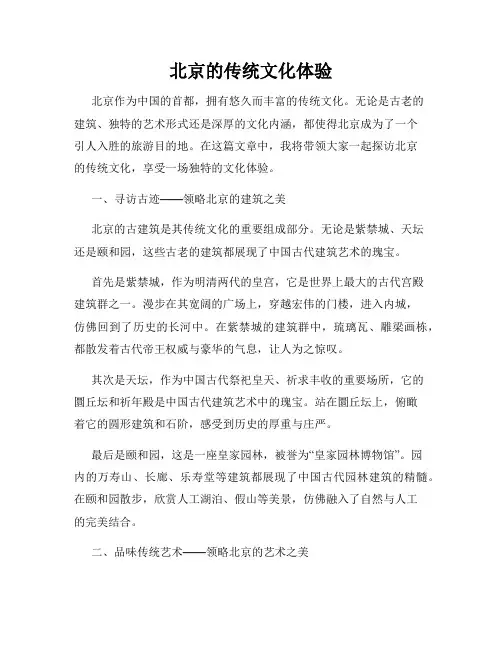 北京的传统文化体验

北京作为中国的首都，拥有悠久而丰富的传统文化。无论是古老的建筑、独特的艺术形式还是深厚的文化内涵，都使得北京成为了一个引人入胜的旅游目的地。在这篇文章中，我将带领大家一起探访北京的传统文化，享受一场独特的文化体验。

一、寻访古迹——领略北京的建筑之美

北京的古建筑是其传统文化的重要组成部分。无论是紫禁城、天坛还是颐和园，这些古老的建筑都展现了中国古代建筑艺术的瑰宝。

首先是紫禁城，作为明清两代的皇宫，它是世界上最大的古代宫殿建筑群之一。漫步在其宽阔的广场上，穿越宏伟的门楼，进入内城，仿佛回到了历史的长河中。在紫禁城的建筑群中，琉璃瓦、雕梁画栋，都散发着古代帝王权威与豪华的气息，让人为之惊叹。

其次是天坛，作为中国古代祭祀皇天、祈求丰收的重要场所，它的圜丘坛和祈年殿是中国古代建筑艺术中的瑰宝。站在圜丘坛上，俯瞰着它的圆形建筑和石阶，感受到历史的厚重与庄严。

最后是颐和园，这是一座皇家园林，被誉为“皇家园林博物馆”。园内的万寿山、长廊、乐寿堂等建筑都展现了中国古代园林建筑的精髓。在颐和园散步，欣赏人工湖泊、假山等美景，仿佛融入了自然与人工的完美结合。

二、品味传统艺术——领略北京的艺术之美